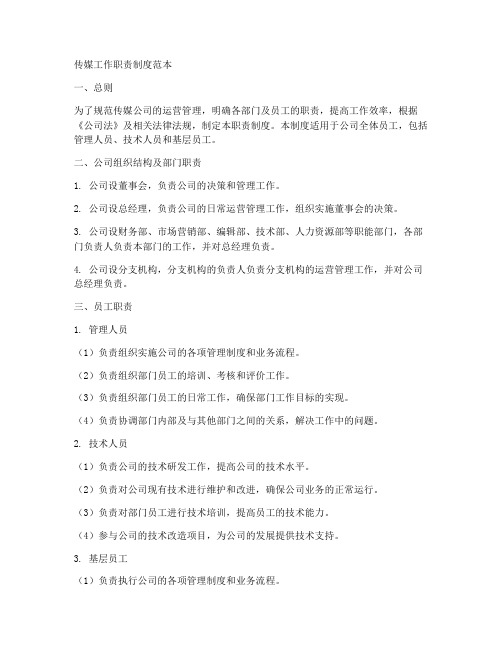 传媒工作职责制度范本

一、总则

为了规范传媒公司的运营管理，明确各部门及员工的职责，提高工作效率，根据《公司法》及相关法律法规，制定本职责制度。本制度适用于公司全体员工，包括管理人员、技术人员和基层员工。

二、公司组织结构及部门职责

1. 公司设董事会，负责公司的决策和管理工作。

2. 公司设总经理，负责公司的日常运营管理工作，组织实施董事会的决策。

3. 公司设财务部、市场营销部、编辑部、技术部、人力资源部等职能部门，各部门负责人负责本部门的工作，并对总经理负责。

4. 公司设分支机构，分支机构的负责人负责分支机构的运营管理工作，并对公司总经理负责。

三、员工职责

1. 管理人员

（1）负责组织实施公司的各项管理制度和业务流程。

（2）负责组织部门员工的培训、考核和评价工作。

（3）负责组织部门员工的日常工作，确保部门工作目标的实现。

（4）负责协调部门内部及与其他部门之间的关系，解决工作中的问题。

2. 技术人员

（1）负责公司的技术研发工作，提高公司的技术水平。

（2）负责对公司现有技术进行维护和改进，确保公司业务的正常运行。

（3）负责对部门员工进行技术培训，提高员工的技术能力。

（4）参与公司的技术改造项目，为公司的发展提供技术支持。

3. 基层员工

（1）负责执行公司的各项管理制度和业务流程。